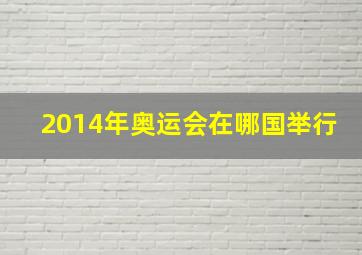 2014年奥运会在哪国举行